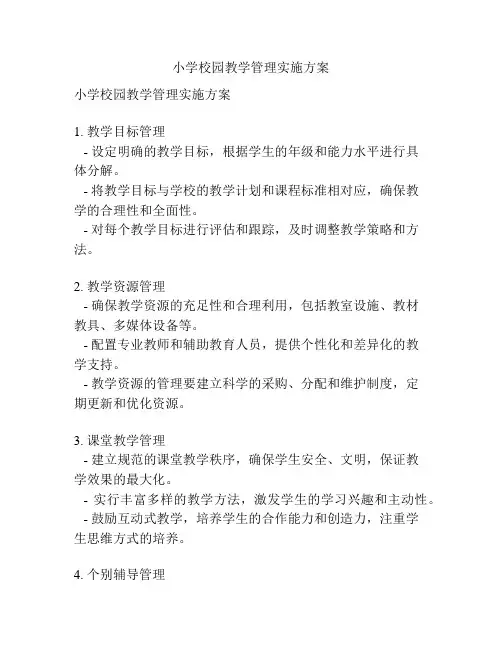 小学校园教学管理实施方案

小学校园教学管理实施方案

1. 教学目标管理
- 设定明确的教学目标，根据学生的年级和能力水平进行具体分解。
- 将教学目标与学校的教学计划和课程标准相对应，确保教学的合理性和全面性。
- 对每个教学目标进行评估和跟踪，及时调整教学策略和方法。

2. 教学资源管理
- 确保教学资源的充足性和合理利用，包括教室设施、教材教具、多媒体设备等。
- 配置专业教师和辅助教育人员，提供个性化和差异化的教学支持。
- 教学资源的管理要建立科学的采购、分配和维护制度，定期更新和优化资源。

3. 课堂教学管理
- 建立规范的课堂教学秩序，确保学生安全、文明，保证教学效果的最大化。
- 实行丰富多样的教学方法，激发学生的学习兴趣和主动性。
- 鼓励互动式教学，培养学生的合作能力和创造力，注重学生思维方式的培养。

4. 个别辅导管理